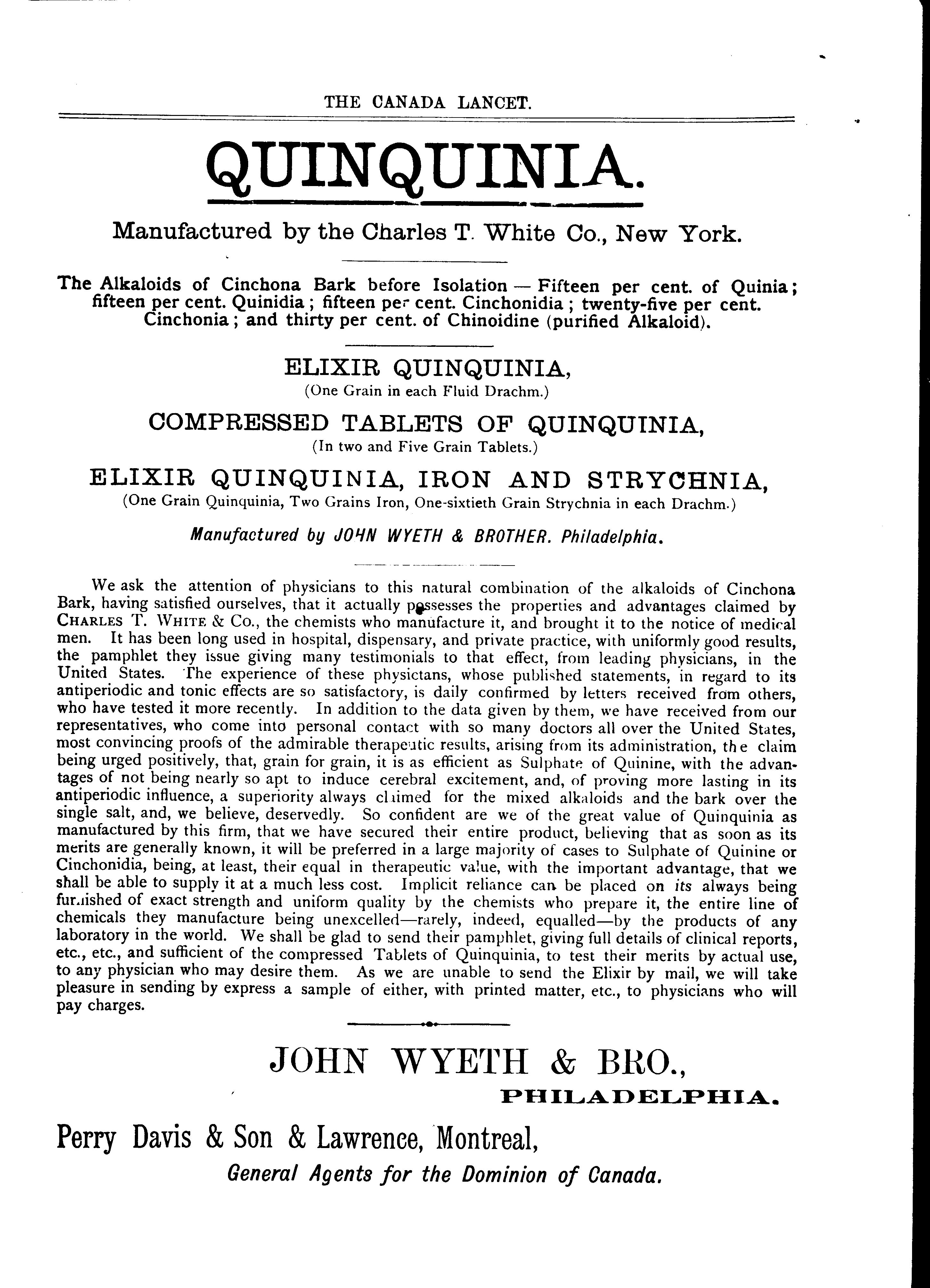 THE CANADA LANCET.

QUINQUINIA.

Manufactured by the Charles T. White Co., New York.

The Alkaloids of Cinchona Bark before Isolation — Fifteen per cent. of Quinia; fifteen per cent. Quinidia; fifteen per cent. Cinchonidia; twenty-five per cent. Cinchonia; and thirty per cent. of Chinoidine (purified Alkaloid).

ELIXIR QUINQUINIA,
(One Grain in each Fluid Drachm.)

COMPRESSED TABLETS OF QUINQUINIA,
(In two and Five Grain Tablets.)

ELIXIR QUINQUINIA, IRON AND STRYCHNIA,
(One Grain Quinquinia, Two Grains Iron, One-sixtieth Grain Strychnia in each Drachm.)

Manufactured by JOHN WYETH & BROTHER. Philadelphia.

We ask the attention of physicians to this natural combination of the alkaloids of Cinchona Bark, having satisfied ourselves, that it actually possesses the properties and advantages claimed by CHARLES T. WHITE & Co., the chemists who manufacture it, and brought it to the notice of medical men. It has been long used in hospital, dispensary, and private practice, with uniformly good results, the pamphlet they issue giving many testimonials to that effect, from leading physicians, in the United States. The experience of these physictans, whose published statements, in regard to its antiperiodic and tonic effects are so satisfactory, is daily confirmed by letters received from others, who have tested it more recently. In addition to the data given by them, we have received from our representatives, who come into personal contact with so many doctors all over the United States, most convincing proofs of the admirable therapeutic results, arising from its administration, the claim being urged positively, that, grain for grain, it is as efficient as Sulphate of Quinine, with the advantages of not being nearly so apt to induce cerebral excitement, and, of proving more lasting in its antiperiodic influence, a superiority always claimed for the mixed alkaloids and the bark over the single salt, and, we believe, deservedly. So confident are we of the great value of Quinquinia as manufactured by this firm, that we have secured their entire product, believing that as soon as its merits are generally known, it will be preferred in a large majority of cases to Sulphate of Quinine or Cinchonidia, being, at least, their equal in therapeutic value, with the important advantage, that we shall be able to supply it at a much less cost. Implicit reliance can be placed on its always being furnished of exact strength and uniform quality by the chemists who prepare it, the entire line of chemicals they manufacture being unexcelled—rarely, indeed, equalled—by the products of any laboratory in the world. We shall be glad to send their pamphlet, giving full details of clinical reports, etc., etc., and sufficient of the compressed Tablets of Quinquinia, to test their merits by actual use, to any physician who may desire them. As we are unable to send the Elixir by mail, we will take pleasure in sending by express a sample of either, with printed matter, etc., to physicians who will pay charges.

JOHN WYETH & BRO.,
PHILADELPHIA.

Perry Davis & Son & Lawrence, Montreal,
General Agents for the Dominion of Canada.